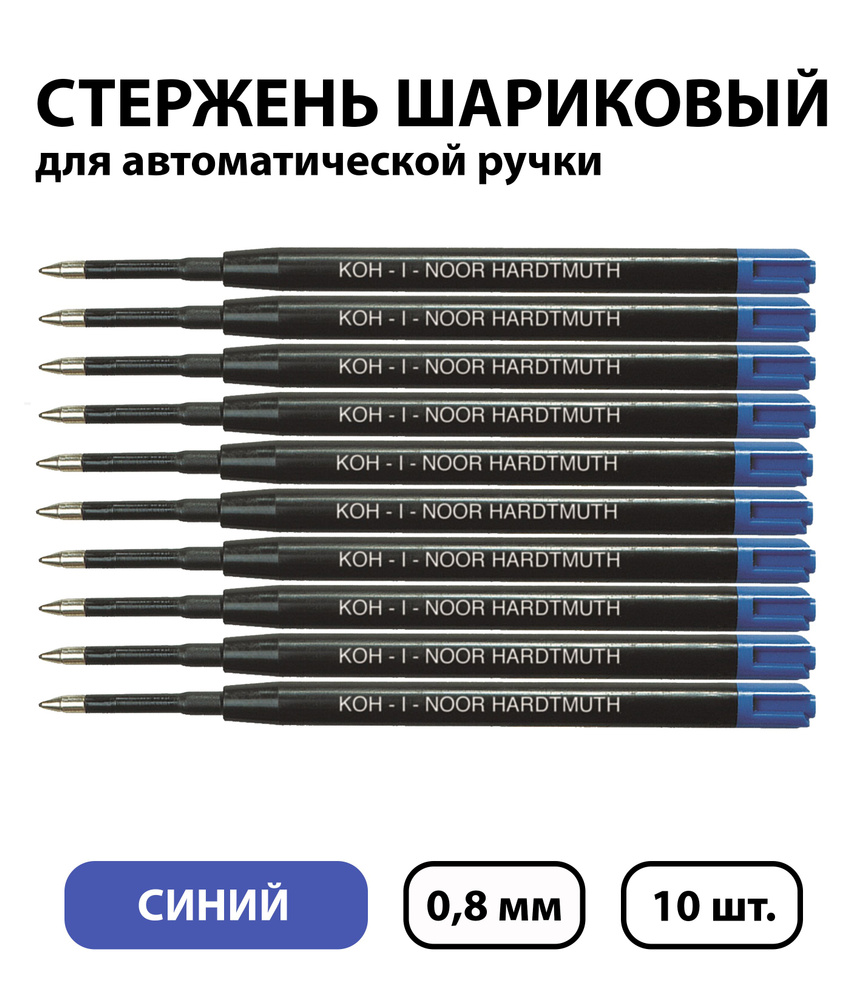 СТЕРЖЕНЬ ШАРИКОВЫЙ
для автоматической ручки

KOH - I - NOOR HARDTMUTH
KOH - I - NOOR HARDTMUTH
KOH - I - NOOR HARDTMUTH
KOH - I - NOOR HARDTMUTH
KOH - I - NOOR HARDTMUTH
KOH - I - NOOR HARDTMUTH
KOH - I - NOOR HARDTMUTH
KOH - I - NOOR HARDTMUTH
KOH - I - NOOR HARDTMUTH
KOH - I - NOOR HARDTMUTH

СИНИЙ
0,8 мм
10 шт.